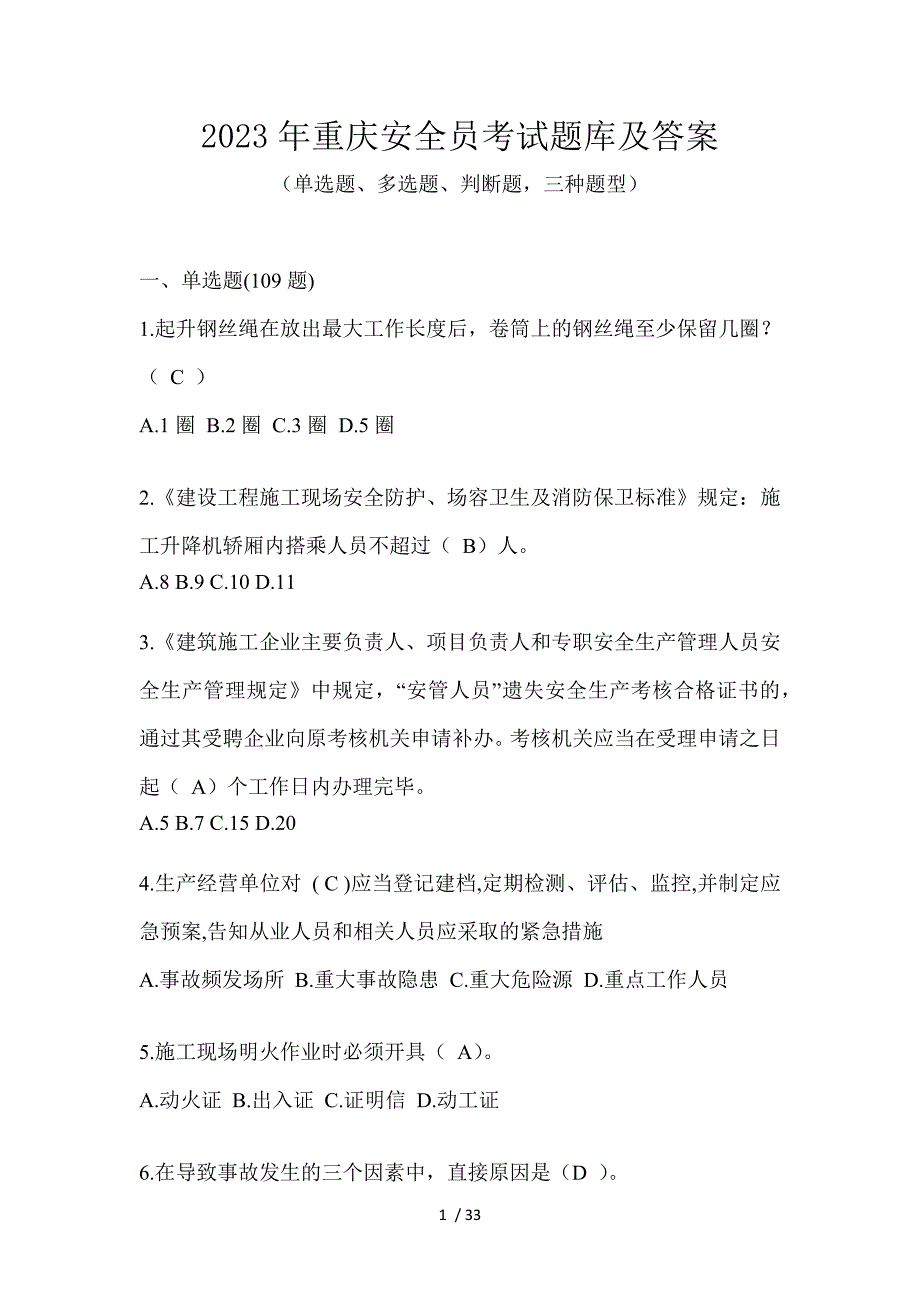 2023 年重庆安全员考试题库及答案

（单选题、多选题、判断题，三种题型）

一、单选题(109 题)

1.起升钢丝绳在放出最大工作长度后，卷筒上的钢丝绳至少保留几圈？（ C ）

A.1 圈 B.2 圈 C.3 圈 D.5 圈

2.《建设工程施工现场安全防护、场容卫生及消防保卫标准》规定：施工升降机轿厢内搭乘人员不超过（ B）人。

A.8 B.9 C.10 D.11

3.《建筑施工企业主要负责人、项目负责人和专职安全生产管理人员安全生产管理规定》中规定，“安管人员”遗失安全生产考核合格证书的，通过其受聘企业向原考核机关申请补办。考核机关应当在受理申请之日起（ A）个工作日内办理完毕。

A.5 B.7 C.15 D.20

4.生产经营单位对 ( C )应当登记建档,定期检测、评估、监控,并制定应急预案,告知从业人员和相关人员应采取的紧急措施

A.事故频发场所 B.重大事故隐患 C.重大危险源 D.重点工作人员

5.施工现场明火作业时必须开具（ A)。

A.动火证 B.出入证 C.证明信 D.动工证

6.在导致事故发生的三个因素中，直接原因是（D ）。

1 / 33